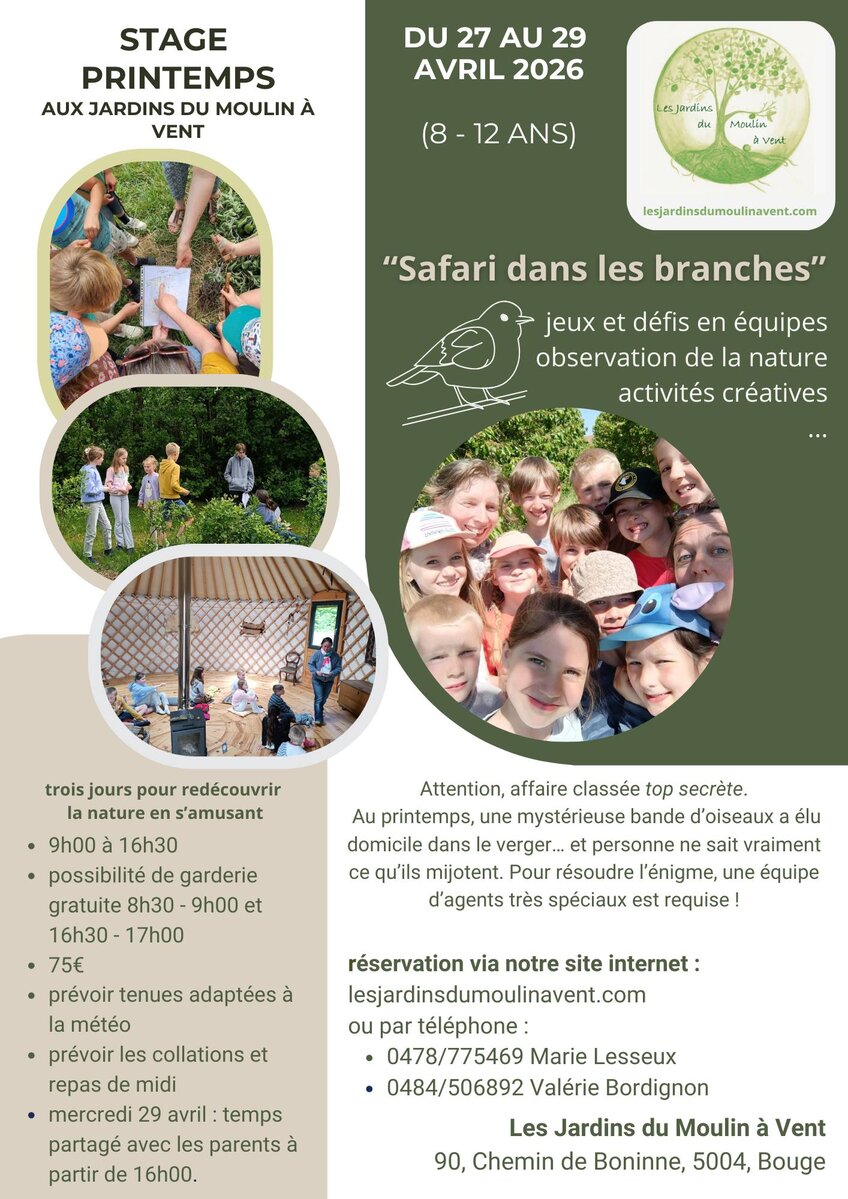 STAGE PRINTEMPS
AUX JARDINS DU MOULIN À VENT

DU 27 AU 29 AVRIL 2026

(8 - 12 ANS)

Les Jardins du Moulin à Vent

lesjardinsdumoulinavent.com

“Safari dans les branches”

jeux et défis en équipes
observation de la nature
activités créatives
...

trois jours pour redécouvrir la nature en s’amusant

- 9h00 à 16h30
- possibilité de garderie gratuite 8h30 - 9h00 et 16h30 - 17h00
- 75€
- prévoir tenues adaptées à la météo
- prévoir les collations et repas de midi
- mercredi 29 avril : temps partagé avec les parents à partir de 16h00.

Attention, affaire classée top secrète. Au printemps, une mystérieuse bande d’oiseaux a élu domicile dans le verger… et personne ne sait vraiment ce qu’ils mijotent. Pour résoudre l’énigme, une équipe d’agents très spéciaux est requise !

réservation via notre site internet :
lesjardinsdumoulinavent.com
ou par téléphone :
- 0478/775469 Marie Lesseux
- 0484/506892 Valérie Bordignon

Les Jardins du Moulin à Vent
90, Chemin de Boninne, 5004, Bouge